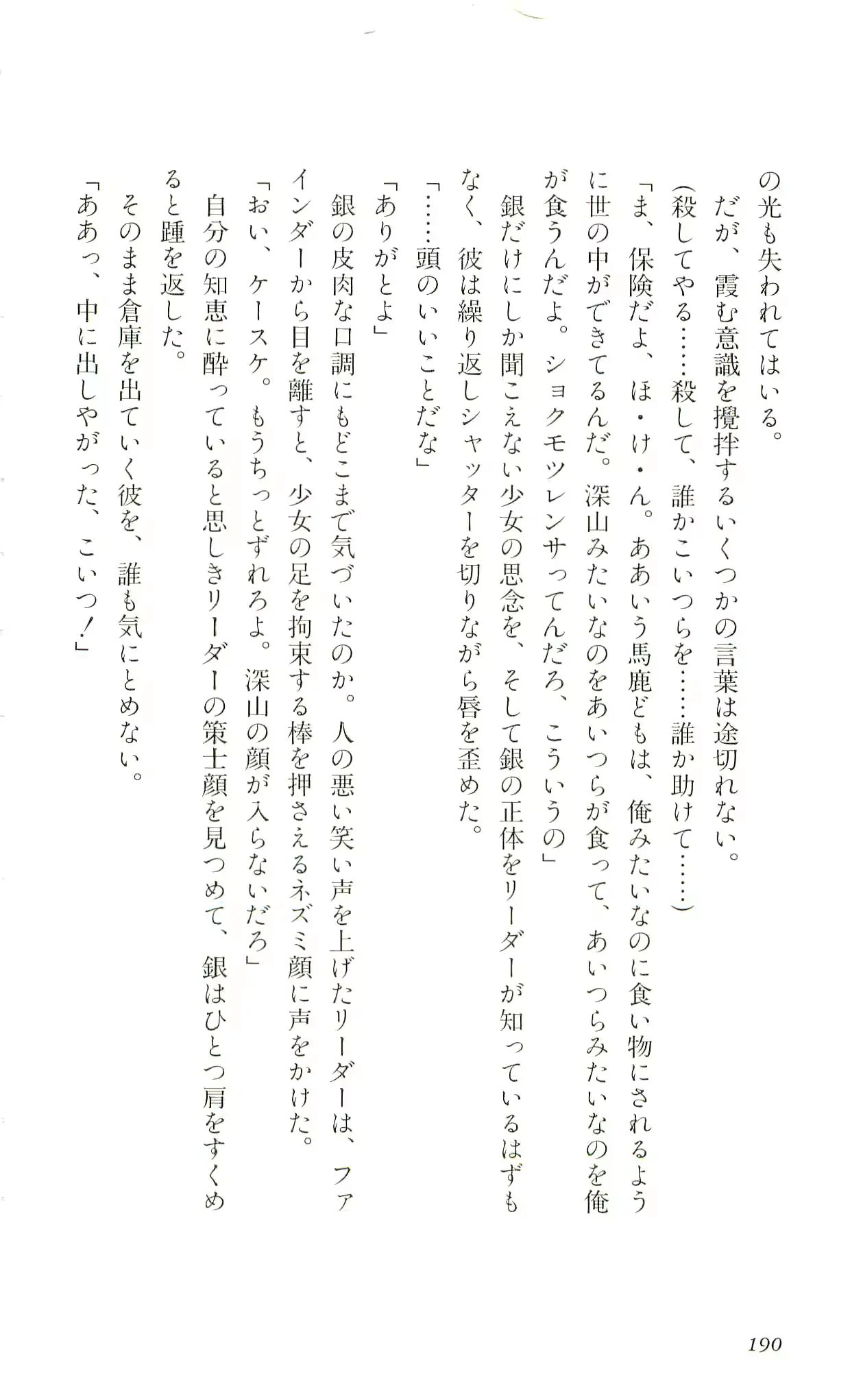 の光も失われてはいる。
だが、霞む意識を攪拌するいくつかの言葉は途切れない。
（殺してやる……殺して、誰かこいつらを……誰か助けて……）
「ま、保険だよ、ほ・け・ん。ああいう馬鹿どもは、俺みたいなのに食い物にされるように世の中ができてるんだ。深山みたいなのをあいつらが食って、あいつらみたいなのを俺が食うんだよ。ショクモツレンサってんだろ、こういうの」
銀だけにしか聞こえない少女の思念を、そして銀の正体をリーダーが知っているはずもなく、彼は繰り返しシャッターを切りながら唇を歪めた。
「……頭のいいことだな」
「ありがとよ」
銀の皮肉な口調にもどこまで気づいたのか。人の悪い笑い声を上げたリーダーは、ファインダーから目を離すと、少女の足を拘束する棒を押さえるネズミ顔に声をかけた。
「おい、ケースケ。もうちっとずれろよ。深山の顔が入らないだろ」
自分の知恵に酔っていると思しきリーダーの策士顔を見つめて、銀はひとつ肩をすくめると踵を返した。
そのまま倉庫を出ていく彼を、誰も気にとめない。
「ああっ、中に出しやがった、こいつ！」

190